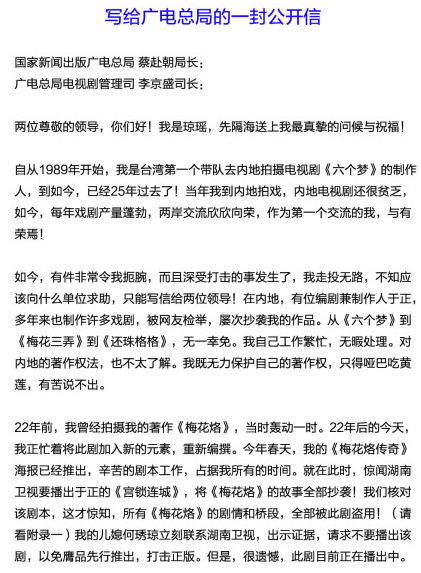 写给广电总局的一封公开信

国家新闻出版广电总局 蔡赴朝局长：
广电总局电视剧管理司 李京盛司长：

两位尊敬的领导，你们好！我是琼瑶，先隔海送上我最真挚的问候与祝福！

自从1989年开始，我是台湾第一个带队去内地拍摄电视剧《六个梦》的制作人，到如今，已经25年过去了！当年我到内地拍戏，内地电视剧还很贫乏，如今，每年戏剧产量蓬勃，两岸交流欣欣向荣，作为第一个交流的我，与有荣焉！

如今，有件非常令我扼腕，而且深受打击的事发生了，我走投无路，不知应该向什么单位求助，只能写信给两位领导！在内地，有位编剧兼制作人于正，多年来也制作许多戏剧，被网友检举，屡次抄袭我的作品。从《六个梦》到《梅花三弄》到《还珠格格》，无一幸免。我自己工作繁忙，无暇处理。对内地的著作权法，也不太了解。我既无力保护自己的著作权，只得哑巴吃黄莲，有苦说不出。

22年前，我曾经拍摄我的著作《梅花烙》，当时轰动一时。22年后的今天，我正忙着将此剧加入新的元素，重新编撰。今年春天，我的《梅花烙传奇》海报已经推出，辛苦的剧本工作，占据我所有的时间。就在此时，惊闻湖南卫视要播出于正的《宫锁连城》，将《梅花烙》的故事全部抄袭！我们核对该剧本，这才惊知，所有《梅花烙》的剧情和桥段，全部被此剧盗用！（请看附录一）我的儿媳何琇琼立刻联系湖南卫视，出示证据，请求不要播出该剧，以免赝品先行推出，打击正版。但是，很遗憾，此剧目前正在播出中。